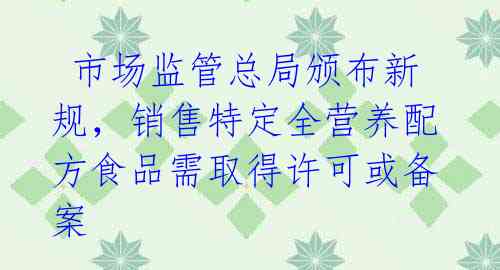 市场监管总局颁布新规，销售特定全营养配方食品需取得许可或备案